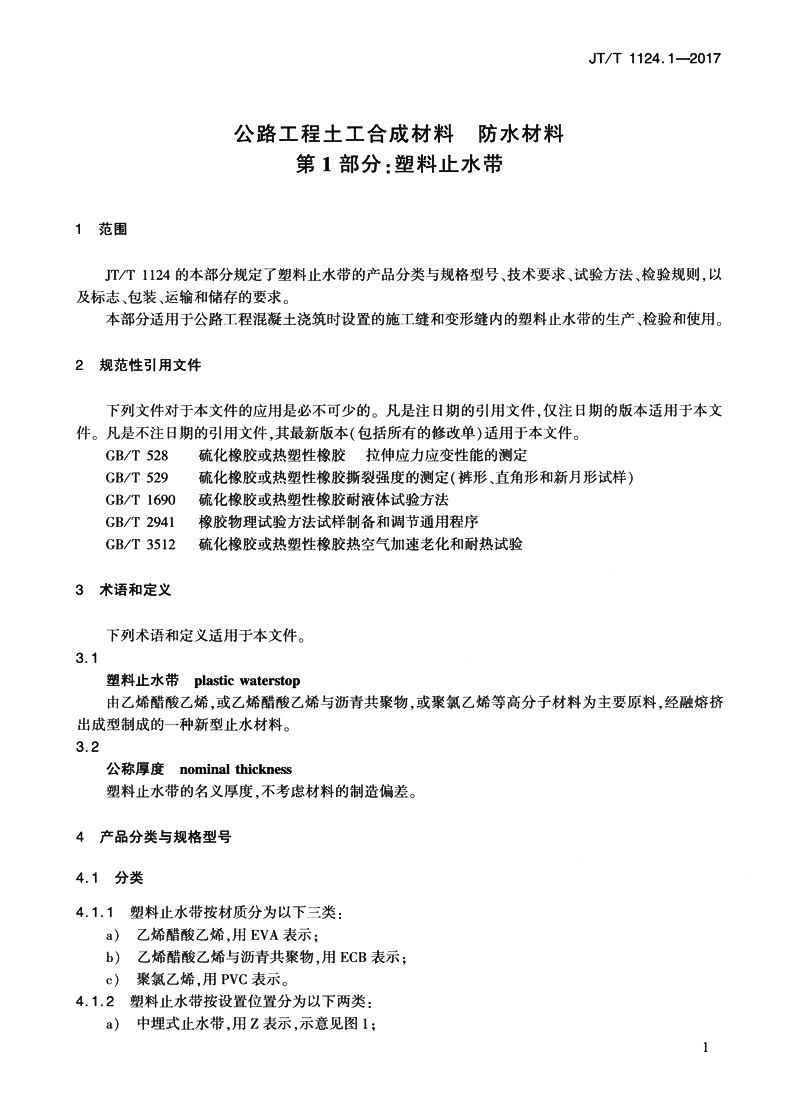 JT/T 1124.1—2017

公路工程土工合成材料　防水材料
第1部分：塑料止水带

1　范围

JT/T 1124 的本部分规定了塑料止水带的产品分类与规格型号、技术要求、试验方法、检验规则，以及标志、包装、运输和储存的要求。

本部分适用于公路工程混凝土浇筑时设置的施工缝和变形缝内的塑料止水带的生产、检验和使用。

2　规范性引用文件

下列文件对于本文件的应用是必不可少的。凡是注日期的引用文件，仅注日期的版本适用于本文件。凡是不注日期的引用文件，其最新版本（包括所有的修改单）适用于本文件。

GB/T 528　硫化橡胶或热塑性橡胶　拉伸应力应变性能的测定

GB/T 529　硫化橡胶或热塑性橡胶撕裂强度的测定（裤形、直角形和新月形试样）

GB/T 1690　硫化橡胶或热塑性橡胶耐液体试验方法

GB/T 2941　橡胶物理试验方法试样制备和调节通用程序

GB/T 3512　硫化橡胶或热塑性橡胶热空气加速老化和耐热试验

3　术语和定义

下列术语和定义适用于本文件。

3.1

塑料止水带　plastic waterstop

由乙烯醋酸乙烯，或乙烯醋酸乙烯与沥青共聚物，或聚氯乙烯等高分子材料为主要原料，经融熔挤出成型制成的一种新型止水材料。

3.2

公称厚度　nominal thickness

塑料止水带的名义厚度，不考虑材料的制造偏差。

4　产品分类与规格型号

4.1　分类

4.1.1　塑料止水带按材质分为以下三类：

a)　乙烯醋酸乙烯，用 EVA 表示；

b)　乙烯醋酸乙烯与沥青共聚物，用 ECB 表示；

c)　聚氯乙烯，用 PVC 表示。

4.1.2　塑料止水带按设置位置分为以下两类：

a)　中埋式止水带，用 Z 表示，示意见图 1；

1